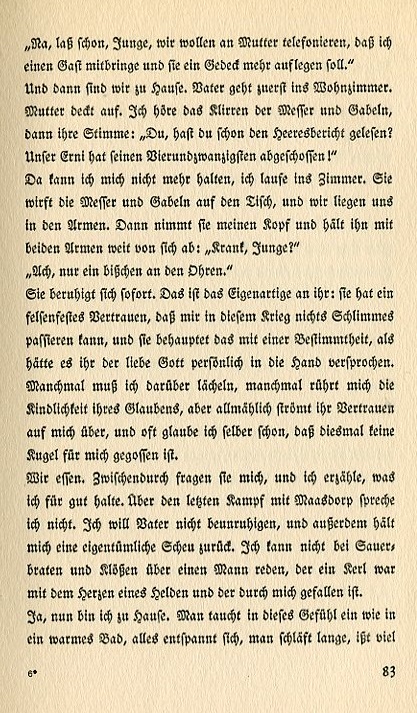 „Na, laß schon, Junge, wir wollen an Mutter telefonieren, daß ich einen Gast mitbringe und sie ein Gedeck mehr auflegen soll."

Und dann sind wir zu Hause. Vater geht zuerst ins Wohnzimmer. Mutter deckt auf. Ich höre das Klirren der Messer und Gabeln, dann ihre Stimme: „Du, hast du schon den Heeresbericht gelesen? Unser Erni hat seinen Vierundzwanzigsten abgeschossen!"

Da kann ich mich nicht mehr halten, ich laufe ins Zimmer. Sie wirft die Messer und Gabeln auf den Tisch, und wir liegen uns in den Armen. Dann nimmt sie meinen Kopf und hält ihn mit beiden Armen weit von sich ab: „Krank, Junge?"

„Ach, nur ein bißchen an den Ohren."

Sie beruhigt sich sofort. Das ist das Eigenartige an ihr: sie hat ein felsenfestes Vertrauen, daß mir in diesem Krieg nichts Schlimmes passieren kann, und sie behauptet das mit einer Bestimmtheit, als hätte es ihr der liebe Gott persönlich in die Hand versprochen. Manchmal muß ich darüber lächeln, manchmal rührt mich die Kindlichkeit ihres Glaubens, aber allmählich strömt ihr Vertrauen auf mich über, und oft glaube ich selber schon, daß diesmal keine Kugel für mich gegossen ist.

Wir essen. Zwischendurch fragen sie mich, und ich erzähle, was ich für gut halte. Über den letzten Kampf mit Maasdorp spreche ich nicht. Ich will Vater nicht beunruhigen, und außerdem hält mich eine eigentümliche Scheu zurück. Ich kann nicht bei Sauerbraten und Klößen über einen Mann reden, der ein Kerl war mit dem Herzen eines Helden und der durch mich gefallen ist.

Ja, nun bin ich zu Hause. Man taucht in dieses Gefühl ein wie in ein warmes Bad, alles entspannt sich, man schläft lange, ißt viel

6* 83